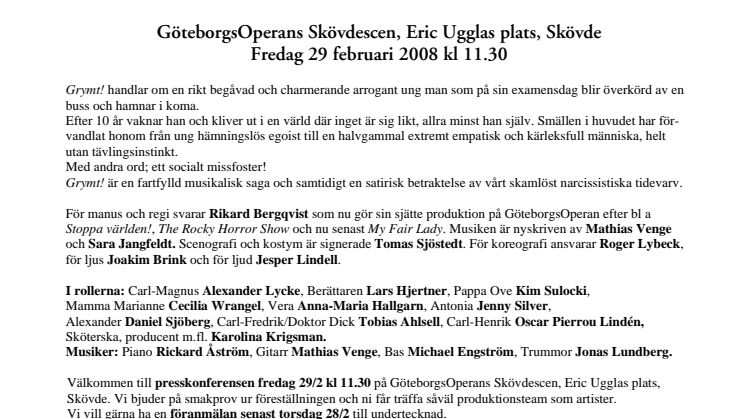 GöteborgsOperans Skövdescen, Eric Ugglas plats, Skövde
Fredag 29 februari 2008 kl 11.30

Grymt! handlar om en rikt begåvad och charmerande arrogant ung man som på sin examensdag blir överkörd av en buss och hamnar i koma.
Efter 10 år vaknar han och kliver ut i en värld där inget är sig likt, allra minst han själv. Smällen i huvudet har förvandlat honom från ung hämningslös egoist till en halvgammal extremt empatisk och kärleksfull människa, helt utan tävlingsinstinkt.
Med andra ord; ett socialt missfoster!
Grymt! är en fartfylld musikalisk saga och samtidigt en satirisk betraktelse av vårt skamlöst narcissistiska tidevarv.

För manus och regi svarar Rikard Bergqvist som nu gör sin sjätte produktion på GöteborgsOperan efter bl a Stoppa världen!, The Rocky Horror Show och nu senast My Fair Lady. Musiken är nyskriven av Mathias Venge och Sara Jangfeldt. Scenografi och kostym är signerade Tomas Sjöstedt. För koreografi ansvarar Roger Lybeck, för ljus Joakim Brink och för ljud Jesper Lindell.

I rollerna: Carl-Magnus Alexander Lycke, Berättaren Lars Hjertner, Pappa Ove Kim Sulocki, Mamma Marianne Cecilia Wrangel, Vera Anna-Maria Hallgarn, Antonia Jenny Silver, Alexander Daniel Sjöberg, Carl-Fredrik/Doktor Dick Tobias Ahlsell, Carl-Henrik Oscar Pierrou Lindén, Sköterska, producent m.fl. Karolina Krigsman.
Musiker: Piano Rickard Åström, Gitarr Mathias Venge, Bas Michael Engström, Trummor Jonas Lundberg.

Välkommen till presskonferensen fredag 29/2 kl 11.30 på GöteborgsOperans Skövdescen, Eric Ugglas plats, Skövde. Vi bjuder på smakprov ur föreställningen och ni får träffa såväl produktionsteam som artister.
Vi vill gärna ha en föranmälan senast torsdag 28/2 till undertecknad.